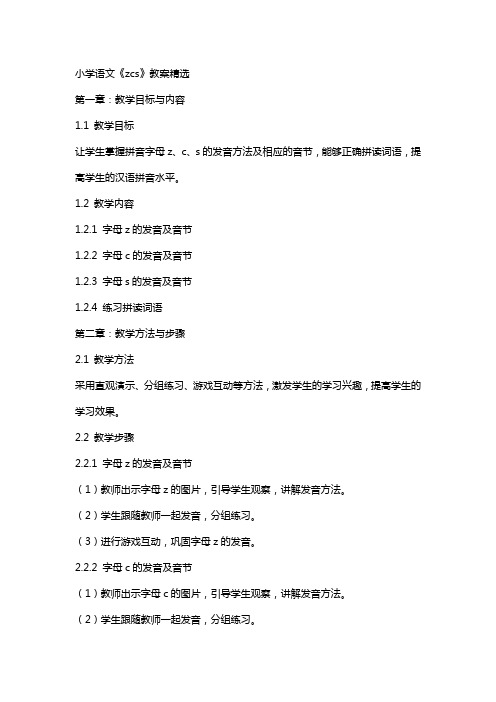 小学语文《zcs》教案精选

第一章：教学目标与内容

1.1 教学目标

让学生掌握拼音字母 z、c、s 的发音方法及相应的音节，能够正确拼读词语，提高学生的汉语拼音水平。

1.2 教学内容

1.2.1 字母 z 的发音及音节

1.2.2 字母 c 的发音及音节

1.2.3 字母 s 的发音及音节

1.2.4 练习拼读词语

第二章：教学方法与步骤

2.1 教学方法

采用直观演示、分组练习、游戏互动等方法，激发学生的学习兴趣，提高学生的学习效果。

2.2 教学步骤

2.2.1 字母 z 的发音及音节

（1）教师出示字母 z 的图片，引导学生观察，讲解发音方法。

（2）学生跟随教师一起发音，分组练习。

（3）进行游戏互动，巩固字母 z 的发音。

2.2.2 字母 c 的发音及音节

（1）教师出示字母 c 的图片，引导学生观察，讲解发音方法。

（2）学生跟随教师一起发音，分组练习。